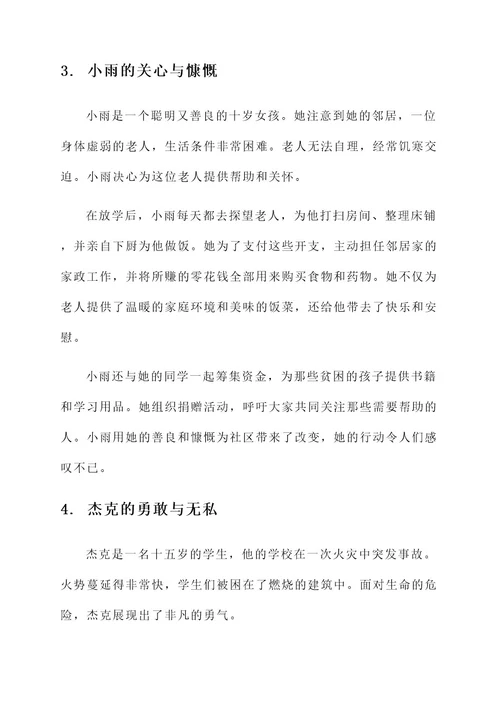 3. 小雨的关心与慷慨

小雨是一个聪明又善良的十岁女孩。她注意到她的邻居，一位身体虚弱的老人，生活条件非常困难。老人无法自理，经常饥寒交迫。小雨决心为这位老人提供帮助和关怀。

在放学后，小雨每天都去探望老人，为他打扫房间、整理床铺，并亲自下厨为他做饭。她为了支付这些开支，主动担任邻居家的家政工作，并将所赚的零花钱全部用来购买食物和药物。她不仅为老人提供了温暖的家庭环境和美味的饭菜，还给他带去了快乐和安慰。

小雨还与她的同学一起筹集资金，为那些贫困的孩子提供书籍和学习用品。她组织捐赠活动，呼吁大家共同关注那些需要帮助的人。小雨用她的善良和慷慨为社区带来了改变，她的行动令人们感叹不已。

4. 杰克的勇敢与无私

杰克是一名十五岁的学生，他的学校在一次火灾中突发事故。火势蔓延得非常快，学生们被困在了燃烧的建筑中。面对生命的危险，杰克展现出了非凡的勇气。